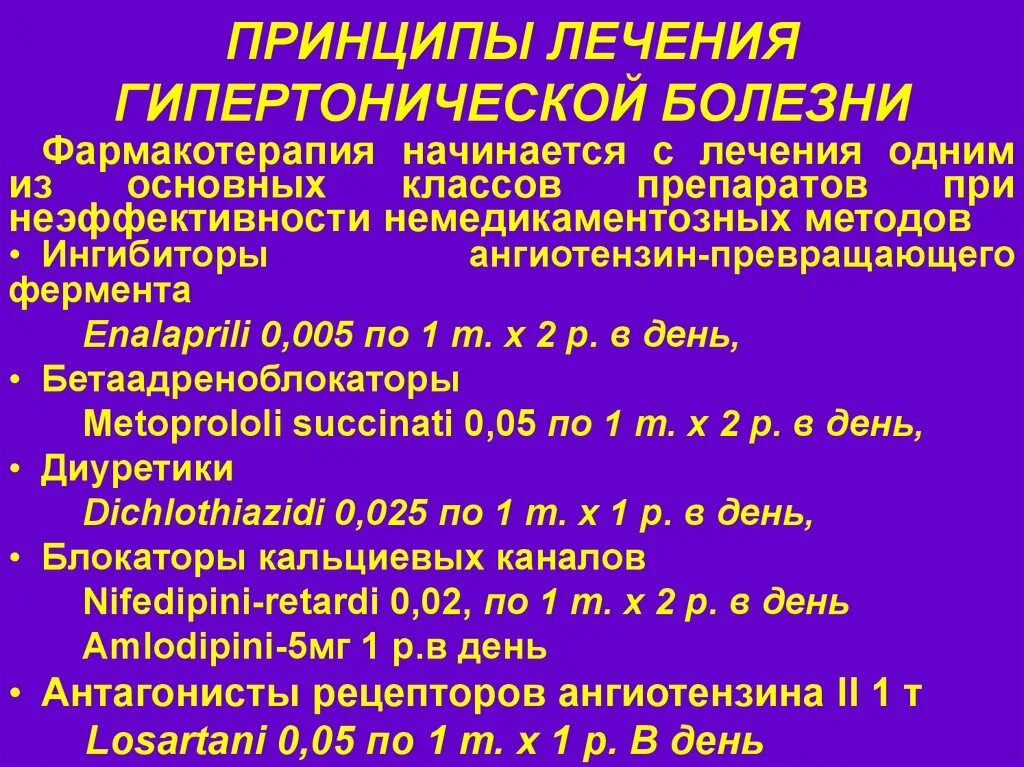 ПРИНЦИПЫ ЛЕЧЕНИЯ ГИПЕРТОНИЧЕСКОЙ БОЛЕЗНИ

Фармакотерапия начинается с лечения одним из основных классов препаратов при неэффективности немедикаментозных методов

• Ингибиторы ангиотензин-превращающего фермента

Enalaprili 0,005 по 1 т. х 2 р. в день,

• Бетаадреноблокаторы

Metoprololi succinati 0,05 по 1 т. х 2 р. в день,

• Диуретики

Dichlothiazidi 0,025 по 1 т. х 1 р. в день,

• Блокаторы кальциевых каналов

Nifedipini-retardi 0,02, по 1 т. х 2 р. в день

Amlodipini-5мг 1 р.в день

• Антагонисты рецепторов ангиотензина II 1 т

Losartani 0,05 по 1 т. х 1 р. В день